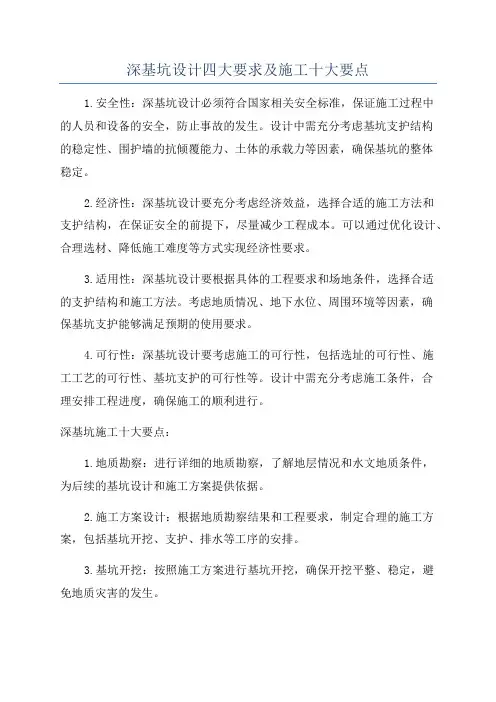 深基坑设计四大要求及施工十大要点

1.安全性：深基坑设计必须符合国家相关安全标准，保证施工过程中的人员和设备的安全，防止事故的发生。设计中需充分考虑基坑支护结构的稳定性、围护墙的抗倾覆能力、土体的承载力等因素，确保基坑的整体稳定。

2.经济性：深基坑设计要充分考虑经济效益，选择合适的施工方法和支护结构，在保证安全的前提下，尽量减少工程成本。可以通过优化设计、合理选材、降低施工难度等方式实现经济性要求。

3.适用性：深基坑设计要根据具体的工程要求和场地条件，选择合适的支护结构和施工方法。考虑地质情况、地下水位、周围环境等因素，确保基坑支护能够满足预期的使用要求。

4.可行性：深基坑设计要考虑施工的可行性，包括选址的可行性、施工工艺的可行性、基坑支护的可行性等。设计中需充分考虑施工条件，合理安排工程进度，确保施工的顺利进行。

深基坑施工十大要点：

1.地质勘察：进行详细的地质勘察，了解地层情况和水文地质条件，为后续的基坑设计和施工方案提供依据。

2.施工方案设计：根据地质勘察结果和工程要求，制定合理的施工方案，包括基坑开挖、支护、排水等工序的安排。

3.基坑开挖：按照施工方案进行基坑开挖，确保开挖平整、稳定，避免地质灾害的发生。